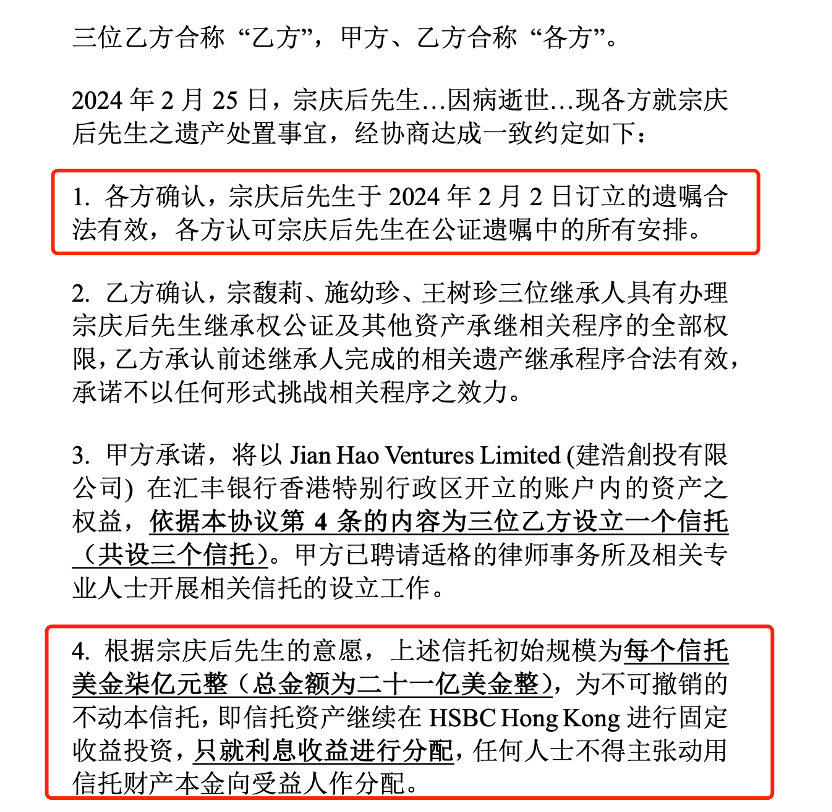 三位乙方合称“乙方”，甲方、乙方合称“各方”。

2024 年 2 月 25 日，宗庆后先生…因病逝世…现各方就宗庆后先生之遗产处置事宜，经协商达成一致约定如下：

1. 各方确认，宗庆后先生于 2024 年 2 月 2 日订立的遗嘱合法有效，各方认可宗庆后先生在公证遗嘱中的所有安排。

2. 乙方确认，宗馥莉、施幼珍、王树珍三位继承人具有办理宗庆后先生继承权公证及其他资产承继相关程序的全部权限，乙方承认前述继承人完成的相关遗产继承程序合法有效，承诺不以任何形式挑战相关程序之效力。

3. 甲方承诺，将以 Jian Hao Ventures Limited (建浩創投有限公司) 在汇丰银行香港特别行政区开立的账户内的资产之权益，依据本协议第 4 条的内容为三位乙方设立一个信托（共设三个信托）。甲方已聘请适格的律师事务所及相关专业人士开展相关信托的设立工作。

4. 根据宗庆后先生的意愿，上述信托初始规模为每个信托美金柒亿元整（总金额为二十一亿美金整），为不可撤销的不动本信托，即信托资产继续在 HSBC Hong Kong 进行固定收益投资，只就利息收益进行分配，任何人士不得主张动用信托财产本金向受益人作分配。